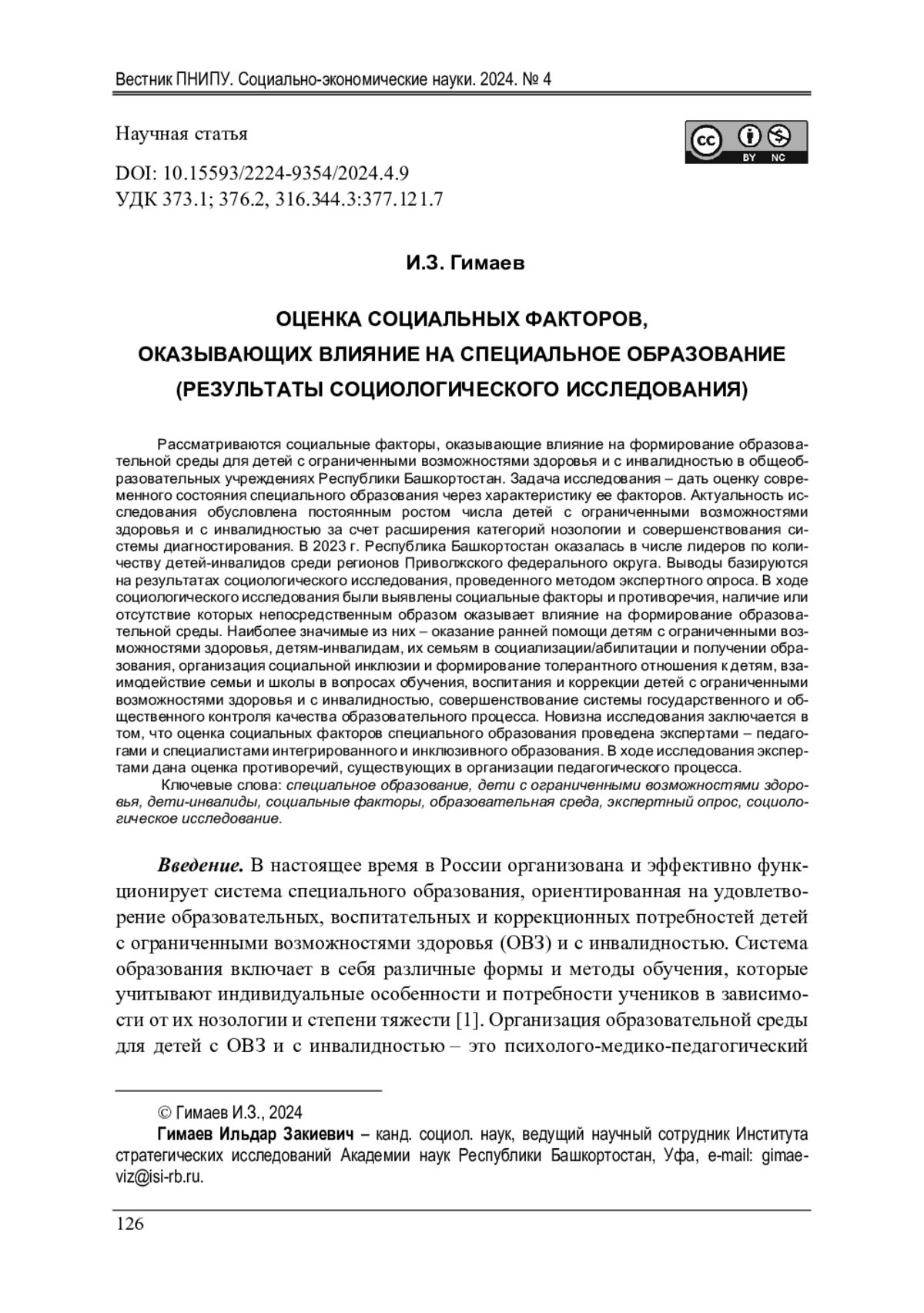 Вестник ПНИПУ. Социально-экономические науки. 2024. № 4

Научная статья

BY NC

DOI: 10.15593/2224-9354/2024.4.9
УДК 373.1; 376.2, 316.344.3:377.121.7

И.З. Гимаев

ОЦЕНКА СОЦИАЛЬНЫХ ФАКТОРОВ, ОКАЗЫВАЮЩИХ ВЛИЯНИЕ НА СПЕЦИАЛЬНОЕ ОБРАЗОВАНИЕ (РЕЗУЛЬТАТЫ СОЦИОЛОГИЧЕСКОГО ИССЛЕДОВАНИЯ)

Рассматриваются социальные факторы, оказывающие влияние на формирование образовательной среды для детей с ограниченными возможностями здоровья и с инвалидностью в общеобразовательных учреждениях Республики Башкортостан. Задача исследования – дать оценку современного состояния специального образования через характеристику ее факторов. Актуальность исследования обусловлена постоянным ростом числа детей с ограниченными возможностями здоровья и с инвалидностью за счет расширения категорий нозологии и совершенствования системы диагностирования. В 2023 г. Республика Башкортостан оказалась в числе лидеров по количеству детей-инвалидов среди регионов Приволжского федерального округа. Выводы базируются на результатах социологического исследования, проведенного методом экспертного опроса. В ходе социологического исследования были выявлены социальные факторы и противоречия, наличие или отсутствие которых непосредственным образом оказывает влияние на формирование образовательной среды. Наиболее значимые из них – оказание ранней помощи детям с ограниченными возможностями здоровья, детям-инвалидам, их семьям в социализации/абилитации и получении образования, организация социальной инклюзии и формирование толерантного отношения к детям, взаимодействие семьи и школы в вопросах обучения, воспитания и коррекции детей с ограниченными возможностями здоровья и с инвалидностью, совершенствование системы государственного и общественного контроля качества образовательного процесса. Новизна исследования заключается в том, что оценка социальных факторов специального образования проведена экспертами – педагогами и специалистами интегрированного и инклюзивного образования. В ходе исследования экспертами дана оценка противоречий, существующих в организации педагогического процесса.

Ключевые слова: специальное образование, дети с ограниченными возможностями здоровья, дети-инвалиды, социальные факторы, образовательная среда, экспертный опрос, социологическое исследование.

Введение. В настоящее время в России организована и эффективно функционирует система специального образования, ориентированная на удовлетворение образовательных, воспитательных и коррекционных потребностей детей с ограниченными возможностями здоровья (ОВЗ) и с инвалидностью. Система образования включает в себя различные формы и методы обучения, которые учитывают индивидуальные особенности и потребности учеников в зависимости от их нозологии и степени тяжести [1]. Организация образовательной среды для детей с ОВЗ и с инвалидностью – это психолого-медико-педагогический

© Гимаев И.З., 2024
Гимаев Ильдар Закиевич – канд. социол. наук, ведущий научный сотрудник Института стратегических исследований Академии наук Республики Башкортостан, Уфа, e-mail: gimaeviz@isi-rb.ru.

126